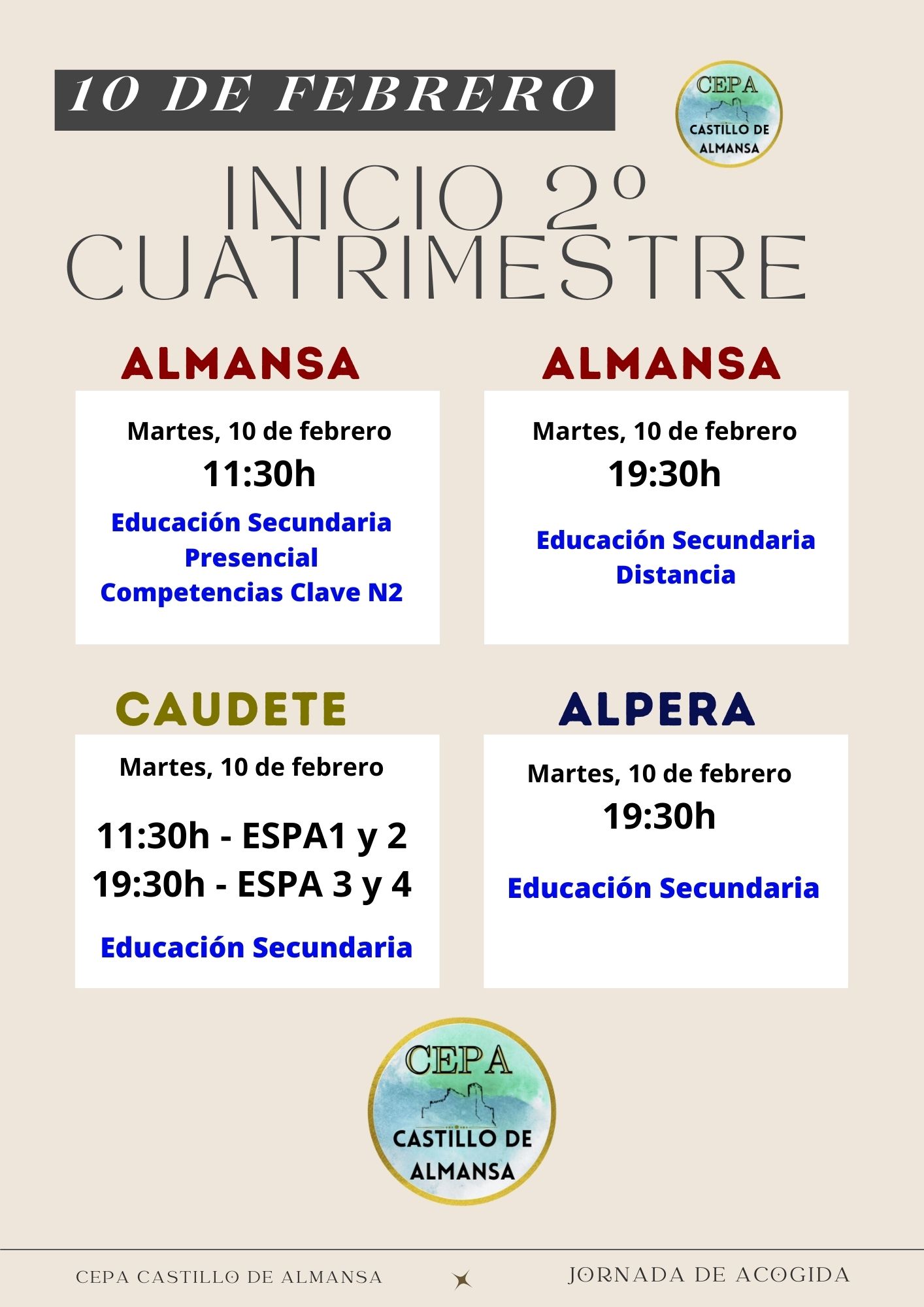 10 DE FEBRERO

CEPA
CASTILLO DE ALMANSA

INICIO 2º CUATRIMESTRE

ALMANSA

Martes, 10 de febrero
11:30h
Educación Secundaria Presencial
Competencias Clave N2

ALMANSA

Martes, 10 de febrero
19:30h
Educación Secundaria Distancia

CAUDETE

Martes, 10 de febrero
11:30h - ESPA1 y 2
19:30h - ESPA 3 y 4
Educación Secundaria

ALPERA

Martes, 10 de febrero
19:30h
Educación Secundaria

CEPA
CASTILLO DE ALMANSA

CEPA CASTILLO DE ALMANSA

JORNADA DE ACOGIDA